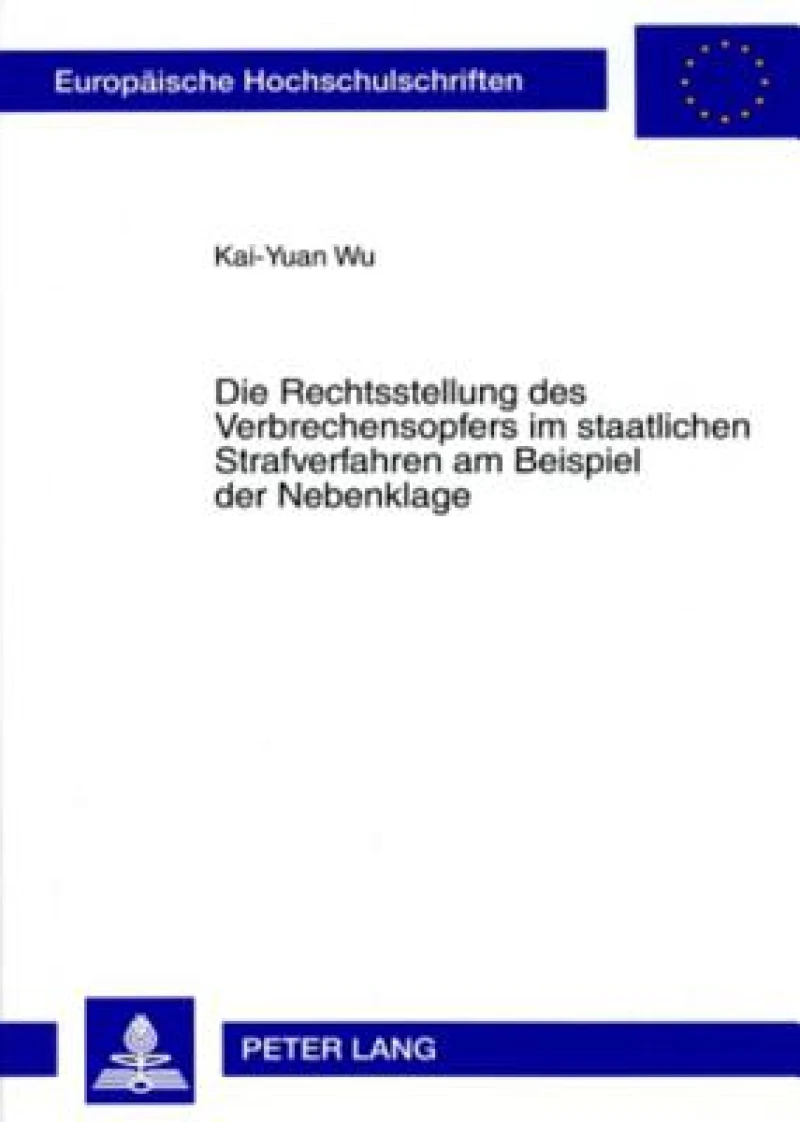 Europäische Hochschulschriften

Kai-Yuan Wu

Die Rechtsstellung des Verbrechensopfers im staatlichen Strafverfahren am Beispiel der Nebenklage

PETER LANG